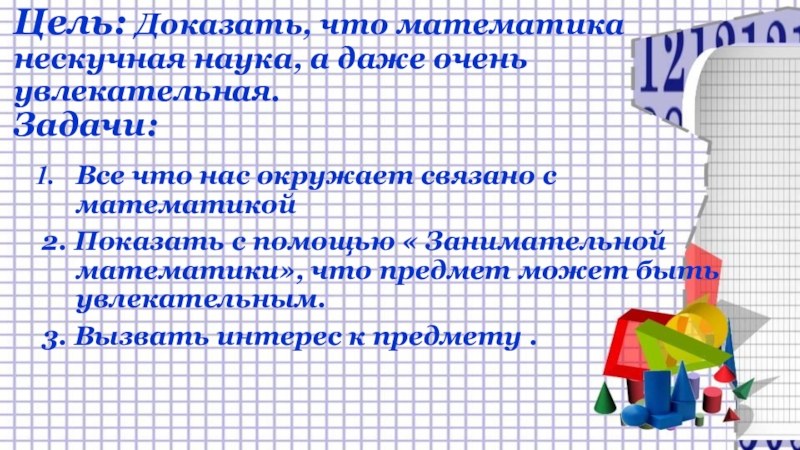 Цель: Доказать, что математика нескучная наука, а даже очень увлекательная.

Задачи:

1. Все что нас окружает связано с математикой

2. Показать с помощью « Занимательной математики», что предмет может быть увлекательным.

3. Вызвать интерес к предмету .